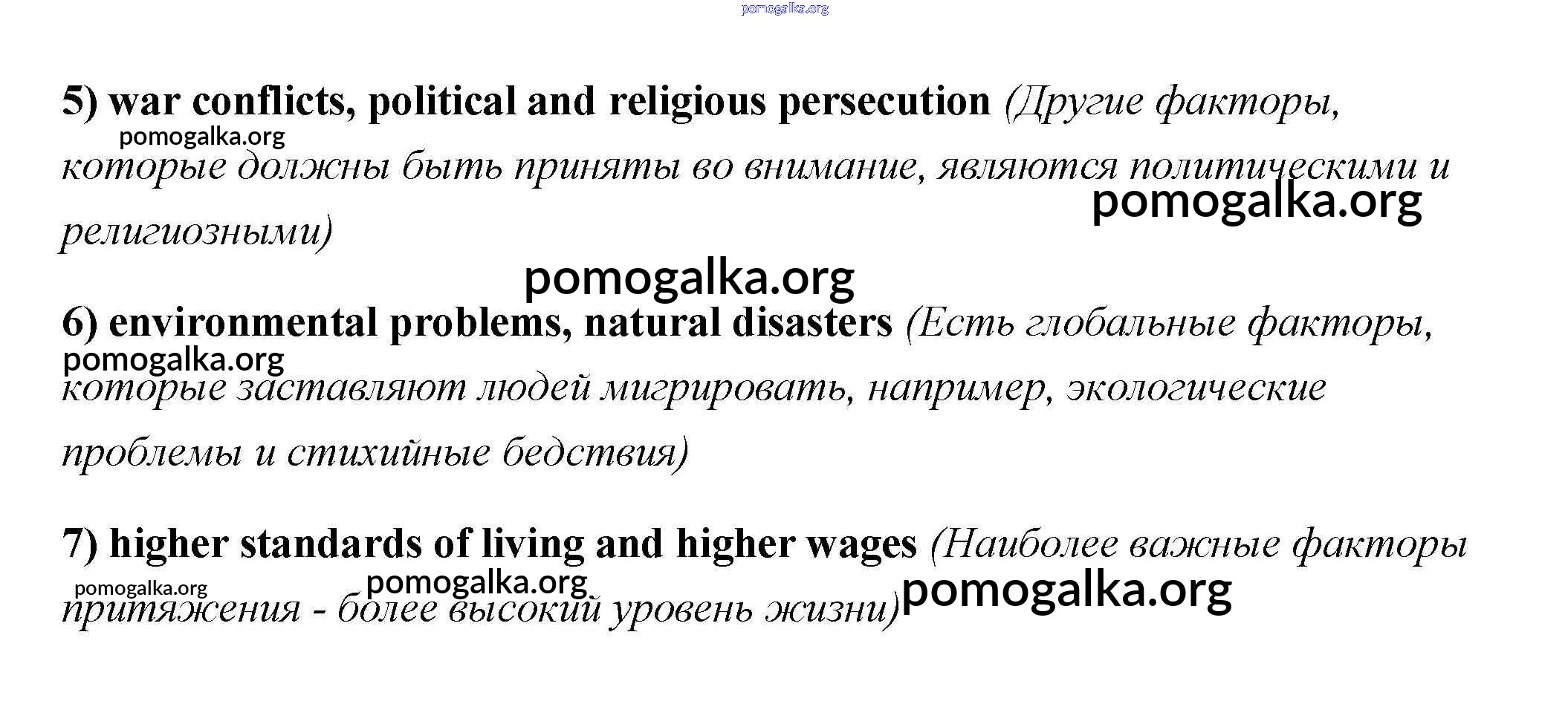 pomogalka.org

5) war conflicts, political and religious persecution (Другие факторы, которые должны быть приняты во внимание, являются политическими и религиозными)

pomogalka.org

pomogalka.org

pomogalka.org

6) environmental problems, natural disasters (Есть глобальные факторы, которые заставляют людей мигрировать, например, экологические проблемы и стихийные бедствия)

pomogalka.org

7) higher standards of living and higher wages (Наиболее важные факторы притяжения - более высокий уровень жизни)

pomogalka.org pomogalka.org pomogalka.org